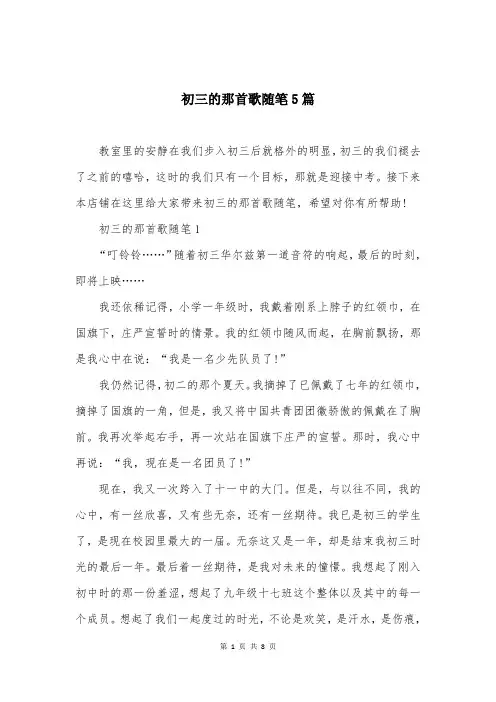 初三的那首歌随笔5篇

教室里的安静在我们步入初三后就格外的明显，初三的我们褪去了之前的嘻哈，这时的我们只有一个目标，那就是迎接中考。接下来本店铺在这里给大家带来初三的那首歌随笔，希望对你有所帮助！

初三的那首歌随笔1

“叮铃铃……”随着初三华尔兹第一道音符的响起，最后的时刻，即将上映……

我还依稀记得，小学一年级时，我戴着刚系上脖子的红领巾，在国旗下，庄严宣誓时的情景。我的红领巾随风而起，在胸前飘扬，那是我心中在说：“我是一名少先队员了！”

我仍然记得，初二的那个夏天。我摘掉了已佩戴了七年的红领巾，摘掉了国旗的一角，但是，我又将中国共青团团徽骄傲的佩戴在了胸前。我再次举起右手，再一次站在国旗下庄严的宣誓。那时，我心中再说：“我，现在是一名团员了！”

现在，我又一次跨入了十一中的大门。但是，与以往不同，我的心中，有一丝欣喜，又有些无奈，还有一丝期待。我已是初三的学生了，是现在校园里最大的一届。无奈这又是一年，却是结束我初三时光的最后一年。最后着一丝期待，是我对未来的憧憬。我想起了刚入初中时的那一份羞涩，想起了九年级十七班这个整体以及其中的每一个成员。想起了我们一起度过的时光，不论是欢笑，是汗水，是伤痕，

第 1 页 共 8 页